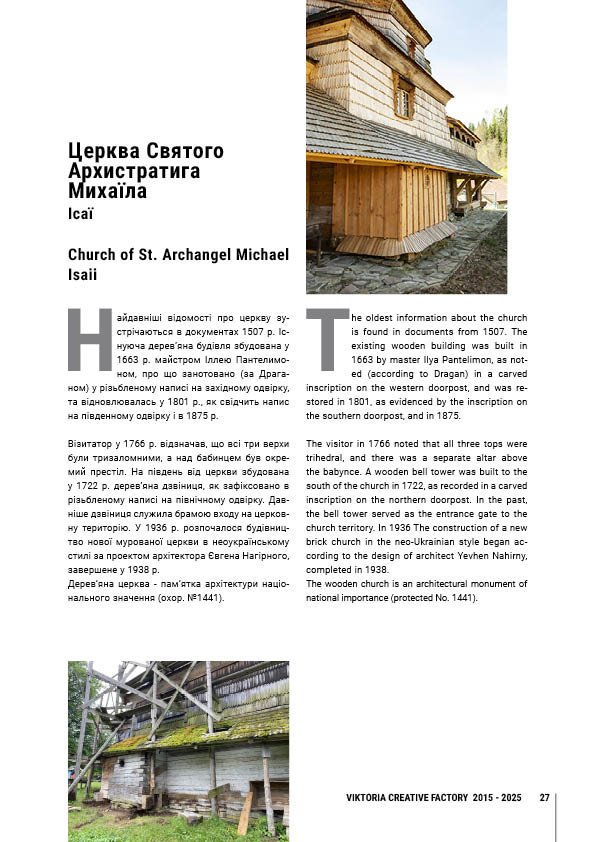 Церква Святого Архистратига Михаїла
Ісаї

Church of St. Archangel Michael
Isaii

Найдавніші відомості про церкву зустрічаються в документах 1507 р. Існуюча дерев'яна будівля збудована у 1663 р. майстром Іллею Пантелимоном, про що занотовано (за Драганом) у різьбленому написі на західному одвірку, та відновлювалась у 1801 р., як свідчить напис на південному одвірку і в 1875 р.

Візитатор у 1766 р. відзначав, що всі три верхи були тризаломними, а над бабинцем був окремий престіл. На південь від церкви збудована у 1722 р. дерев'яна дзвіниця, як зафіксовано в різьбленому написі на північному одвірку. Давніше дзвіниця служила брамою входу на церковну територію. У 1936 р. розпочалося будівництво нової мурованої церкви в неоукраїнському стилі за проектом архітектора Євгена Нагірного, завершене у 1938 р.
Дерев'яна церква - пам'ятка архітектури національного значення (охор. №1441).

The oldest information about the church is found in documents from 1507. The existing wooden building was built in 1663 by master Ilya Pantelimon, as noted (according to Dragan) in a carved inscription on the western doorpost, and was restored in 1801, as evidenced by the inscription on the southern doorpost, and in 1875.

The visitor in 1766 noted that all three tops were trihedral, and there was a separate altar above the babynce. A wooden bell tower was built to the south of the church in 1722, as recorded in a carved inscription on the northern doorpost. In the past, the bell tower served as the entrance gate to the church territory. In 1936 The construction of a new brick church in the neo-Ukrainian style began according to the design of architect Yevhen Nahirny, completed in 1938.
The wooden church is an architectural monument of national importance (protected No. 1441).

VIKTORIA CREATIVE FACTORY 2015 - 2025 27